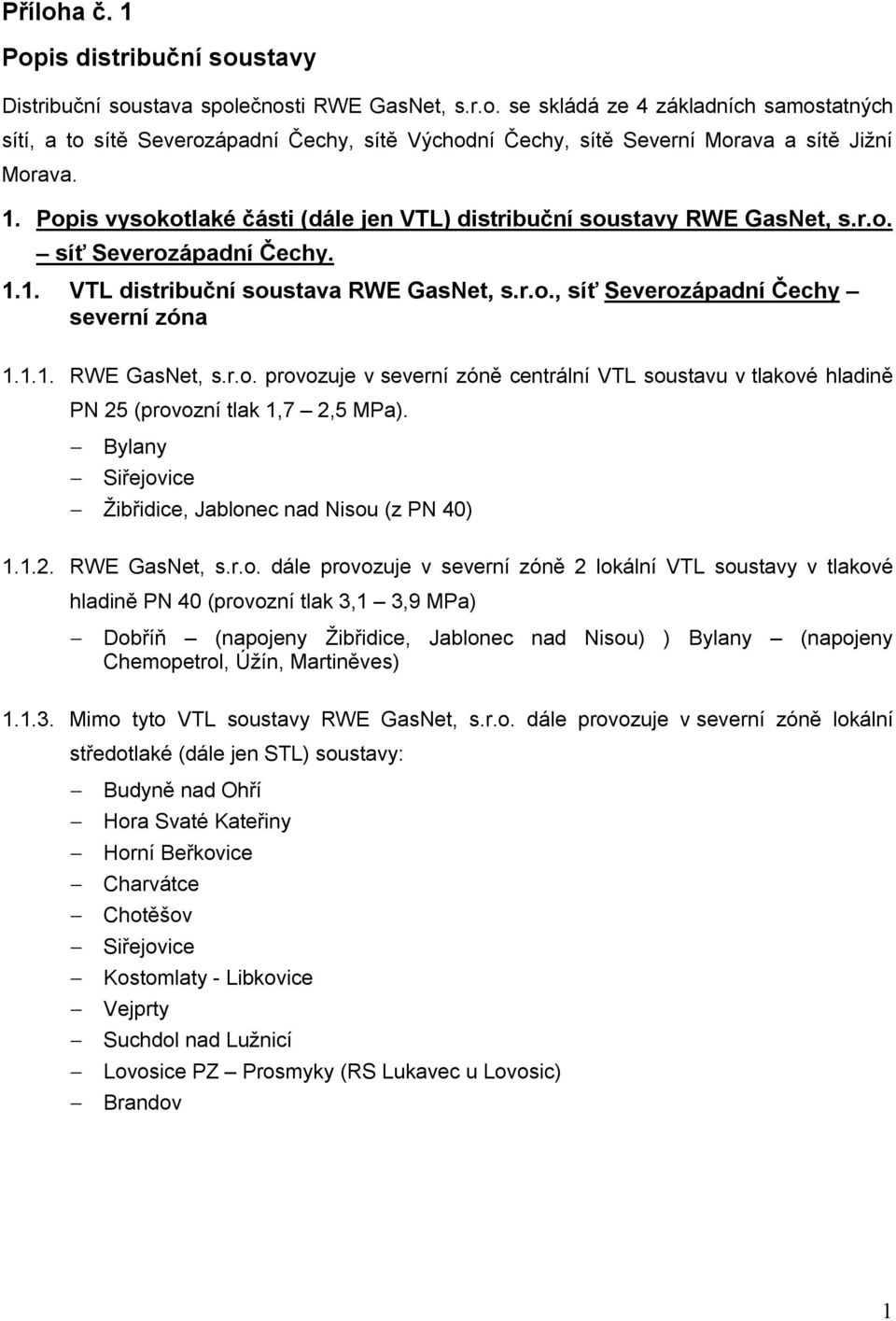 Příloha č. 1

Popis distribuční soustavy

Distribuční soustava společnosti RWE GasNet, s.r.o. se skládá ze 4 základních samostatných sítí, a to sítě Severozápadní Čechy, sítě Východní Čechy, sítě Severní Morava a sítě Jižní Morava.

1. Popis vysokotlaké části (dále jen VTL) distribuční soustavy RWE GasNet, s.r.o. – síť Severozápadní Čechy.

1.1. VTL distribuční soustava RWE GasNet, s.r.o., síť Severozápadní Čechy – severní zóna

1.1.1. RWE GasNet, s.r.o. provozuje v severní zóně centrální VTL soustavu v tlakové hladině PN 25 (provozní tlak 1,7 – 2,5 MPa).

– Bylany
– Siřejovice
– Žibřidice, Jablonec nad Nisou (z PN 40)

1.1.2. RWE GasNet, s.r.o. dále provozuje v severní zóně 2 lokální VTL soustavy v tlakové hladině PN 40 (provozní tlak 3,1 – 3,9 MPa)

– Dobříň – (napojeny Žibřidice, Jablonec nad Nisou) ) Bylany – (napojeny Chemopetrol, Úžín, Martiněves)

1.1.3. Mimo tyto VTL soustavy RWE GasNet, s.r.o. dále provozuje v severní zóně lokální středotlaké (dále jen STL) soustavy:

– Budyně nad Ohří
– Hora Svaté Kateřiny
– Horní Beřkovice
– Charvátce
– Chotěšov
– Siřejovice
– Kostomlaty - Libkovice
– Vejprty
– Suchdol nad Lužnicí
– Lovosice PZ – Prosmyky (RS Lukavec u Lovosic)
– Brandov

1